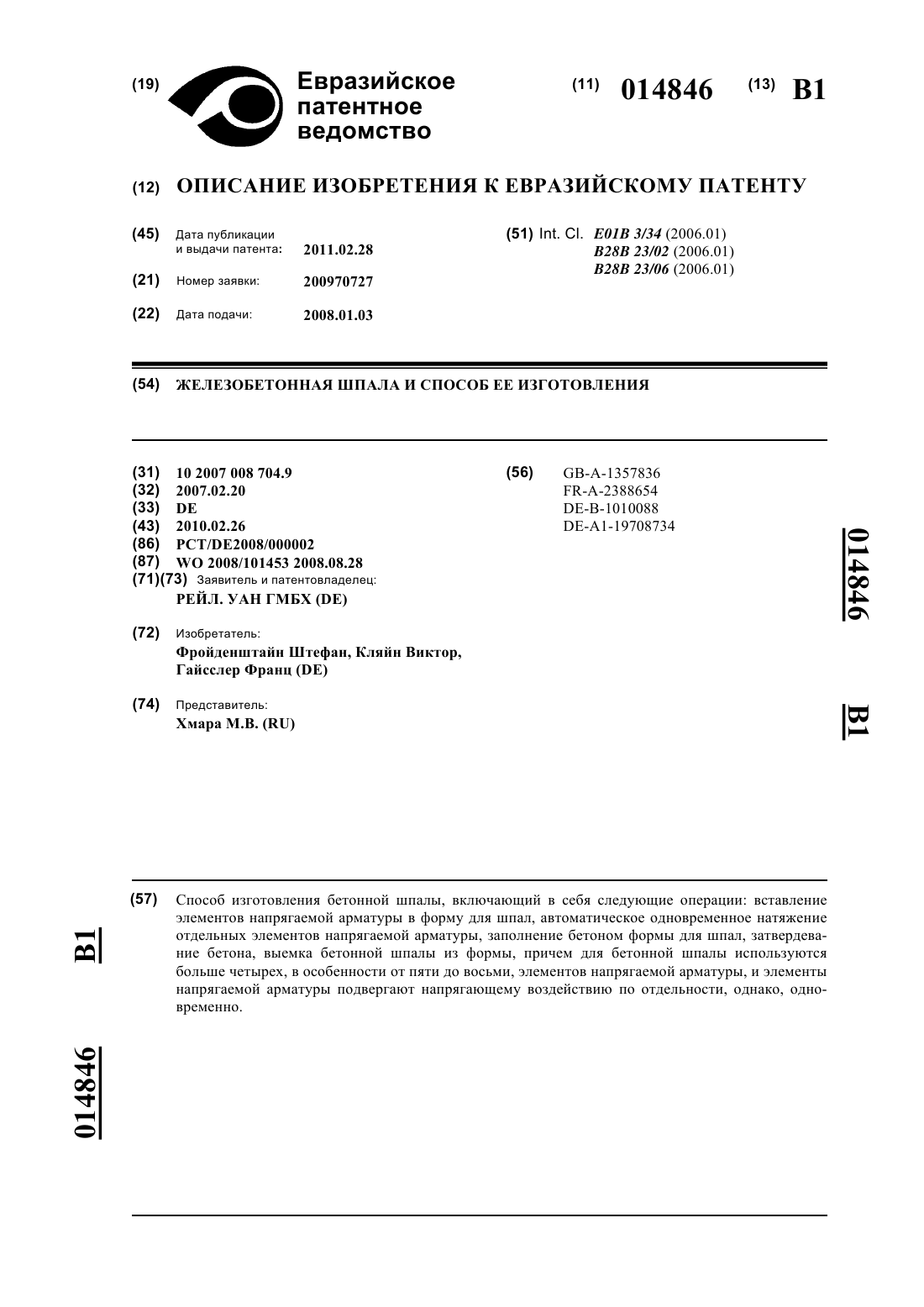 (19) Евразийское патентное ведомство

(11) 014846 (13) B1

(12) ОПИСАНИЕ ИЗОБРЕТЕНИЯ К ЕВРАЗИЙСКОМУ ПАТЕНТУ

(45) Дата публикации и выдачи патента: 2011.02.28

(21) Номер заявки: 200970727

(22) Дата подачи: 2008.01.03

(51) Int. Cl. E01B 3/34 (2006.01)
B28B 23/02 (2006.01)
B28B 23/06 (2006.01)

(54) ЖЕЛЕЗОБЕТОННАЯ ШПАЛА И СПОСОБ ЕЕ ИЗГОТОВЛЕНИЯ

(31) 10 2007 008 704.9
(32) 2007.02.20
(33) DE
(43) 2010.02.26
(86) PCT/DE2008/000002
(87) WO 2008/101453 2008.08.28
(71)(73) Заявитель и патентовладелец:
РЕЙЛ. УАН ГМБХ (DE)

(72) Изобретатель:
Фройденштайн Штефан, Кляйн Виктор, Гайсслер Франц (DE)

(74) Представитель:
Хмара М.В. (RU)

(56) GB-A-1357836
FR-A-2388654
DE-B-1010088
DE-A1-19708734

014846 B1

(57) Способ изготовления бетонной шпалы, включающий в себя следующие операции: вставление элементов напрягаемой арматуры в форму для шпал, автоматическое одновременное натяжение отдельных элементов напрягаемой арматуры, заполнение бетоном формы для шпал, затвердевание бетона, выемка бетонной шпалы из формы, причем для бетонной шпалы используются больше четырех, в особенности от пяти до восьми, элементов напрягаемой арматуры, и элементы напрягаемой арматуры подвергают напрягающему воздействию по отдельности, однако, одновременно.

B1 014846